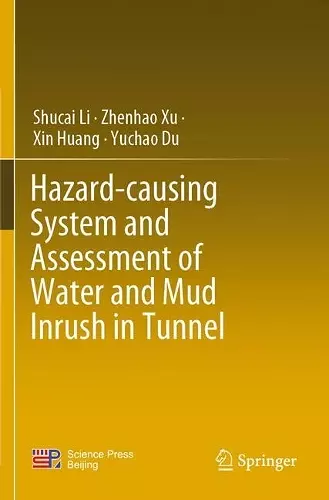 Shucai Li · Zhenhao Xu · Xin Huang · Yuchao Du

Hazard-causing System and Assessment of Water and Mud Inrush in Tunnel

Science Press Beijing

Springer